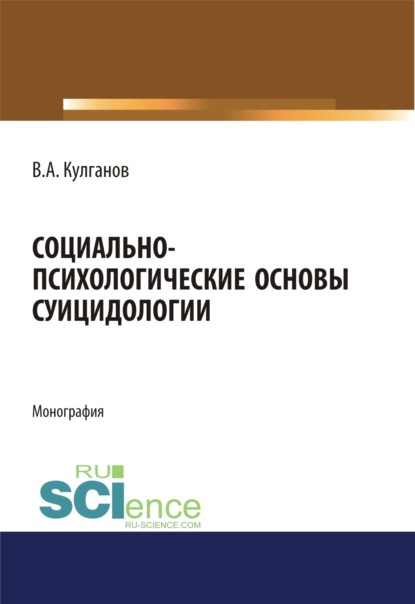 В.А. Кулганов

СОЦИАЛЬНО-ПСИХОЛОГИЧЕСКИЕ ОСНОВЫ СУИЦИДОЛОГИИ

Монография

RU
SCIence
RU-SCIENCE.COM